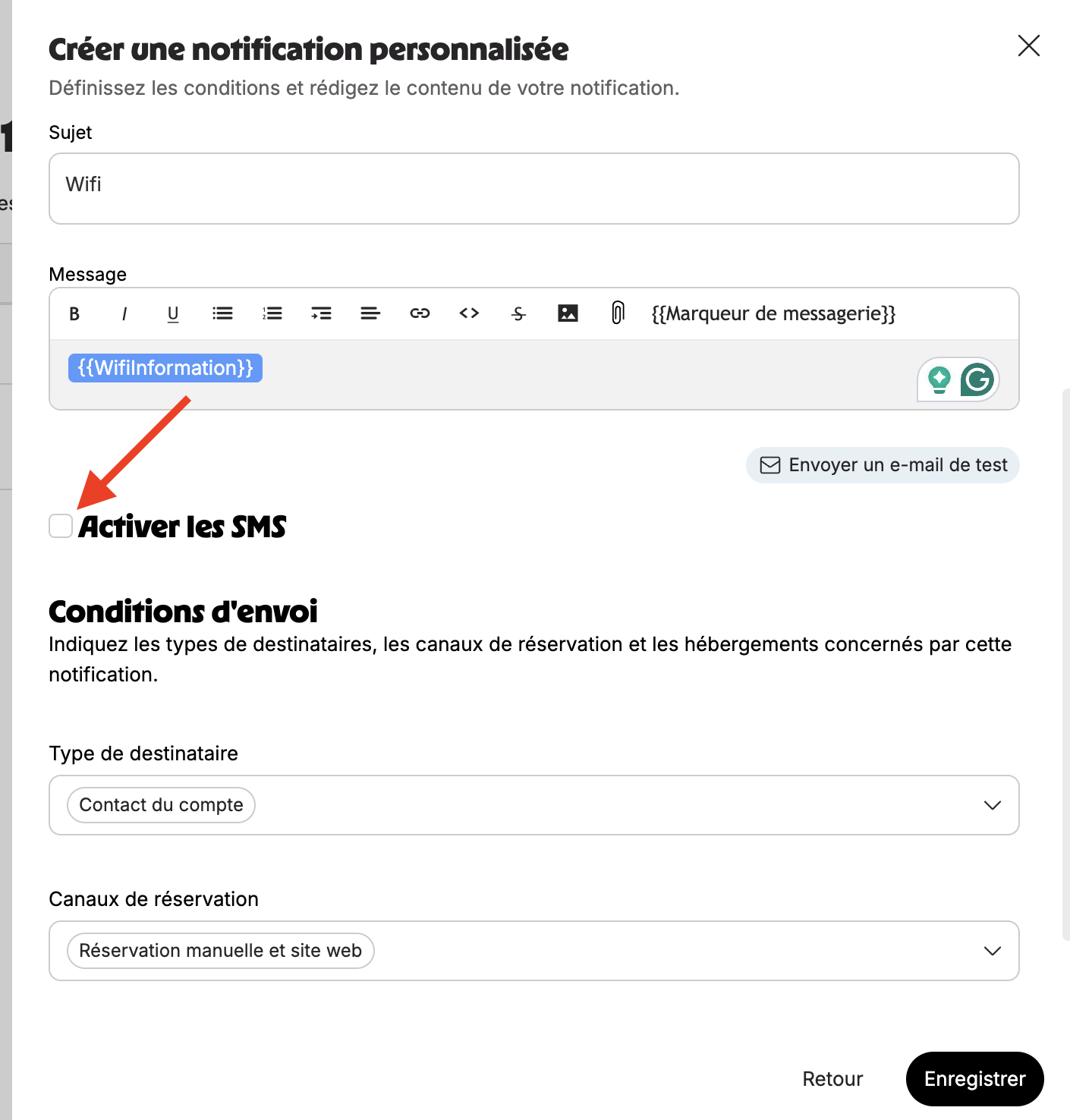 Créer une notification personnalisée
Définissez les conditions et rédigez le contenu de votre notification.

Sujet
Wifi

Message
B I U {{Marqueur de messagerie}}
{{WifiInformation}}

Envoyer un e-mail de test

Activer les SMS

Conditions d'envoi
Indiquez les types de destinataires, les canaux de réservation et les hébergements concernés par cette notification.

Type de destinataire
Contact du compte

Canaux de réservation
Réservation manuelle et site web

Retour
Enregistrer